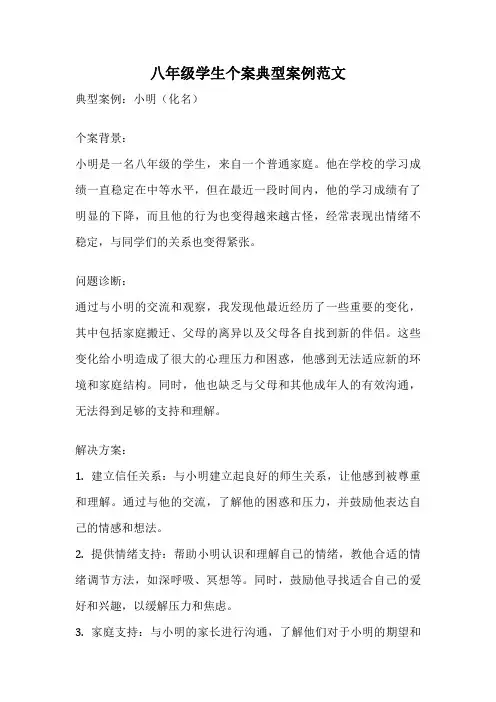 八年级学生个案典型案例范文

典型案例：小明（化名）

个案背景：

小明是一名八年级的学生，来自一个普通家庭。他在学校的学习成绩一直稳定在中等水平，但在最近一段时间内，他的学习成绩有了明显的下降，而且他的行为也变得越来越古怪，经常表现出情绪不稳定，与同学们的关系也变得紧张。

问题诊断：

通过与小明的交流和观察，我发现他最近经历了一些重要的变化，其中包括家庭搬迁、父母的离异以及父母各自找到新的伴侣。这些变化给小明造成了很大的心理压力和困惑，他感到无法适应新的环境和家庭结构。同时，他也缺乏与父母和其他成年人的有效沟通，无法得到足够的支持和理解。

解决方案：

1. 建立信任关系：与小明建立起良好的师生关系，让他感到被尊重和理解。通过与他的交流，了解他的困惑和压力，并鼓励他表达自己的情感和想法。

2. 提供情绪支持：帮助小明认识和理解自己的情绪，教他合适的情绪调节方法，如深呼吸、冥想等。同时，鼓励他寻找适合自己的爱好和兴趣，以缓解压力和焦虑。

3. 家庭支持：与小明的家长进行沟通，了解他们对于小明的期望和